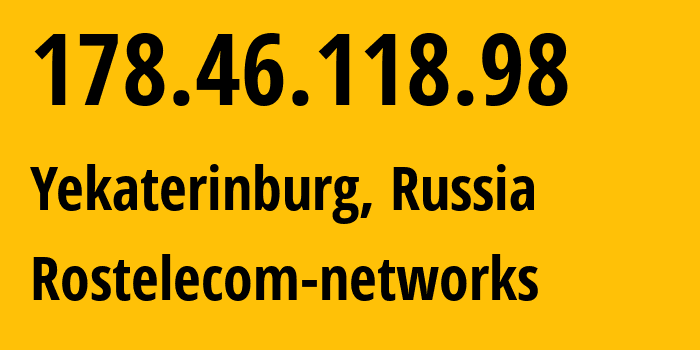 178.46.118.98

Yekaterinburg, Russia

Rostelecom-networks